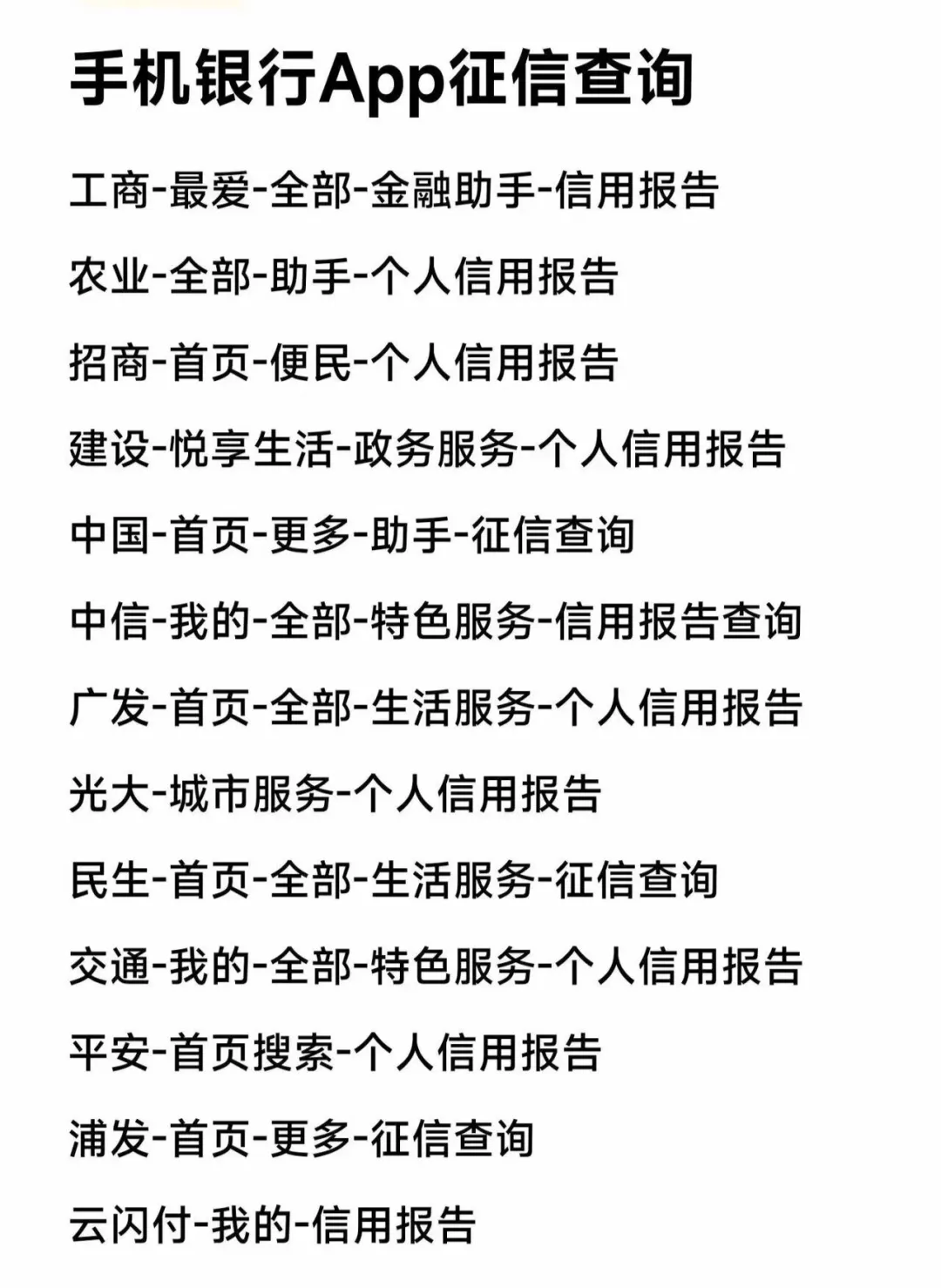 手机银行App征信查询

工商-最爱-全部-金融助手-信用报告

农业-全部-助手-个人信用报告

招商-首页-便民-个人信用报告

建设-悦享生活-政务服务-个人信用报告

中国-首页-更多-助手-征信查询

中信-我的-全部-特色服务-信用报告查询

广发-首页-全部-生活服务-个人信用报告

光大-城市服务-个人信用报告

民生-首页-全部-生活服务-征信查询

交通-我的-全部-特色服务-个人信用报告

平安-首页搜索-个人信用报告

浦发-首页-更多-征信查询

云闪付-我的-信用报告